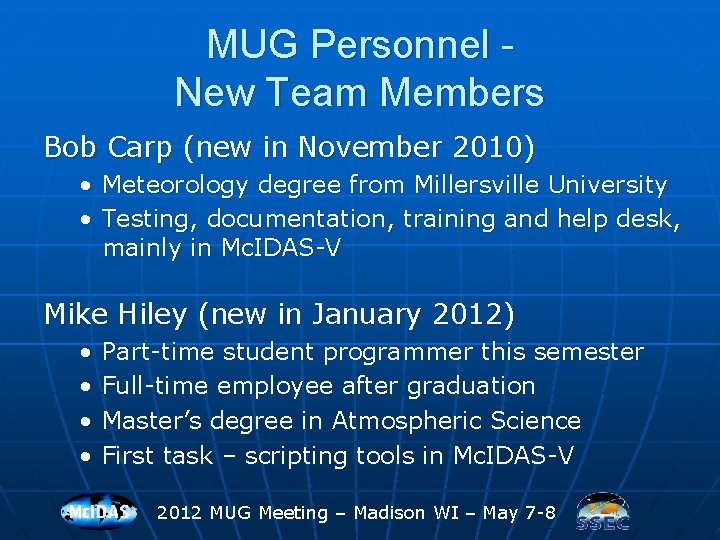 MUG Personnel - New Team Members

Bob Carp (new in November 2010)
• Meteorology degree from Millersville University
• Testing, documentation, training and help desk, mainly in McIDAS-V

Mike Hiley (new in January 2012)
• Part-time student programmer this semester
• Full-time employee after graduation
• Master's degree in Atmospheric Science
• First task – scripting tools in McIDAS-V

McIDAS 2012 MUG Meeting – Madison WI – May 7-8 SSEC